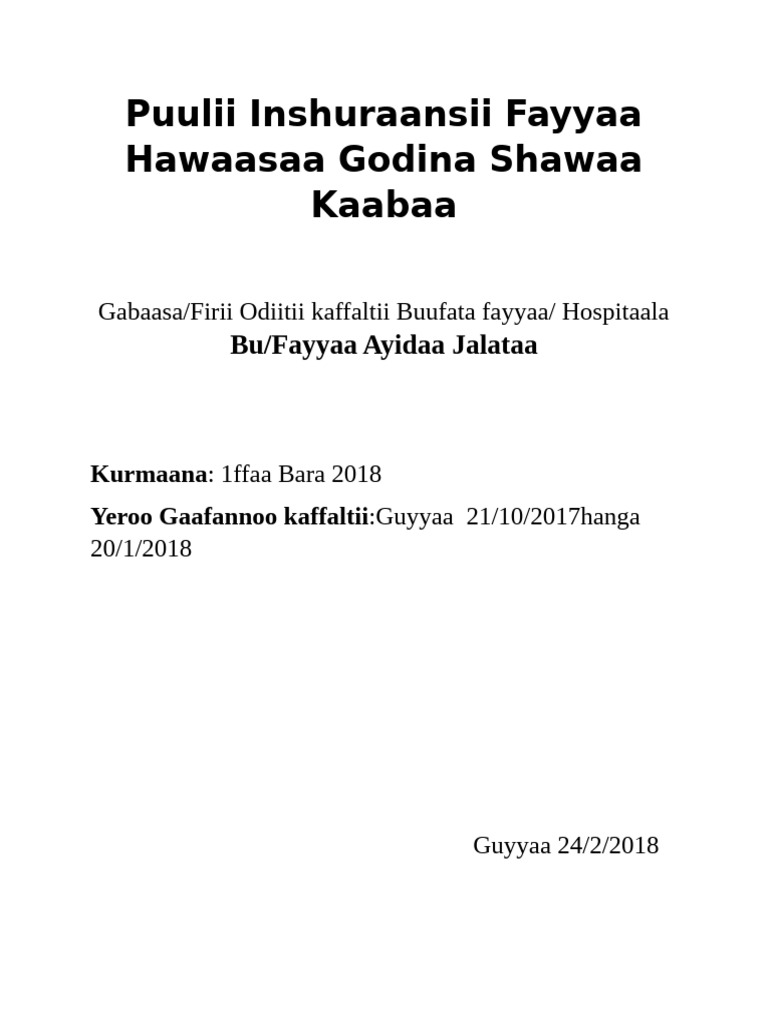 Puulii Inshuraansii Fayyaa Hawaasaa Godina Shawaa Kaabaa

Gabaasa/Firii Odiitii kaffaltii Buufata fayyaa/ Hospitaala
Bu/Fayyaa Ayidaa Jalataa

Kurmaana: 1ffaa Bara 2018

Yeroo Gaafannoo kaffaltii:Guyyaa 21/10/2017hanga 20/1/2018

Guyyaa 24/2/2018